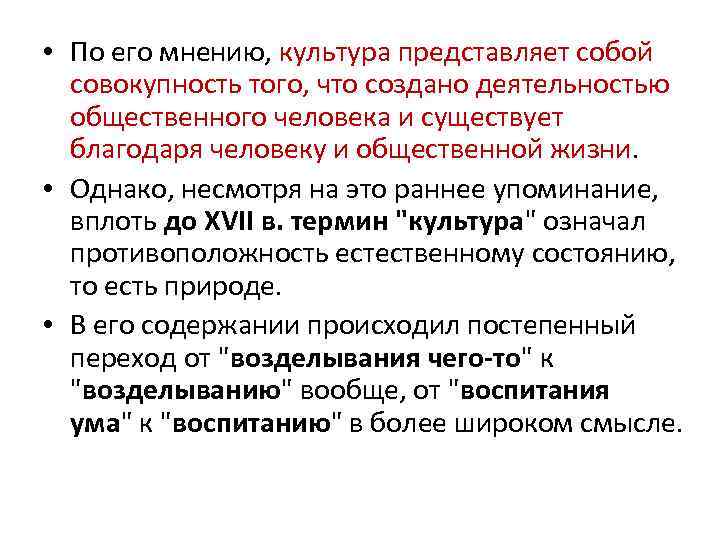 • По его мнению, культура представляет собой совокупность того, что создано деятельностью общественного человека и существует благодаря человеку и общественной жизни.

• Однако, несмотря на это раннее упоминание, вплоть до XVII в. термин "культура" означал противоположность естественному состоянию, то есть природе.

• В его содержании происходил постепенный переход от "возделывания чего-то" к "возделыванию" вообще, от "воспитания ума" к "воспитанию" в более широком смысле.